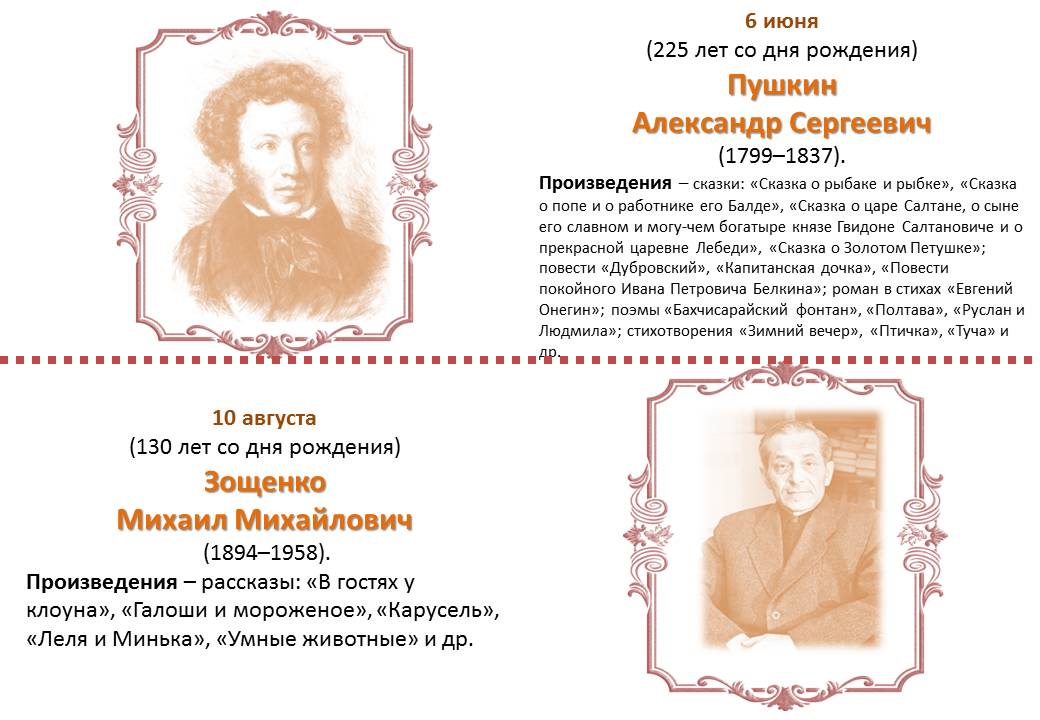 6 июня
(225 лет со дня рождения)
Пушкин
Александр Сергеевич
(1799–1837).

Произведения – сказки: «Сказка о рыбаке и рыбке», «Сказка о попе и о работнике его Балде», «Сказка о царе Салтане, о сыне его славном и могу-чем богатыре князе Гвидоне Салтановиче и о прекрасной царевне Лебеди», «Сказка о Золотом Петушке»; повести «Дубровский», «Капитанская дочка», «Повести покойного Ивана Петровича Белкина»; роман в стихах «Евгений Онегин»; поэмы «Бахчисарайский фонтан», «Полтава», «Руслан и Людмила»; стихотворения «Зимний вечер», «Птичка», «Туча» и др.

10 августа
(130 лет со дня рождения)
Зощенко
Михаил Михайлович
(1894–1958).

Произведения – рассказы: «В гостях у клоуна», «Галоши и мороженое», «Карусель», «Леля и Минька», «Умные животные» и др.